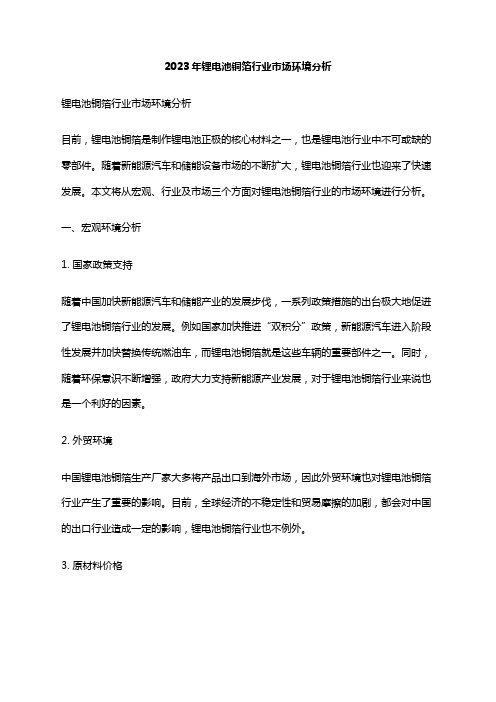 2023年锂电池铜箔行业市场环境分析

锂电池铜箔行业市场环境分析

目前，锂电池铜箔是制作锂电池正极的核心材料之一，也是锂电池行业中不可或缺的零部件。随着新能源汽车和储能设备市场的不断扩大，锂电池铜箔行业也迎来了快速发展。本文将从宏观、行业及市场三个方面对锂电池铜箔行业的市场环境进行分析。

一、宏观环境分析

1. 国家政策支持

随着中国加快新能源汽车和储能产业的发展步伐，一系列政策措施的出台极大地促进了锂电池铜箔行业的发展。例如国家加快推进“双积分”政策，新能源汽车进入阶段性发展并加快替换传统燃油车，而锂电池铜箔就是这些车辆的重要部件之一。同时，随着环保意识不断增强，政府大力支持新能源产业发展，对于锂电池铜箔行业来说也是一个利好的因素。

2. 外贸环境

中国锂电池铜箔生产厂家大多将产品出口到海外市场，因此外贸环境也对锂电池铜箔行业产生了重要的影响。目前，全球经济的不稳定性和贸易摩擦的加剧，都会对中国的出口行业造成一定的影响，锂电池铜箔行业也不例外。

3. 原材料价格